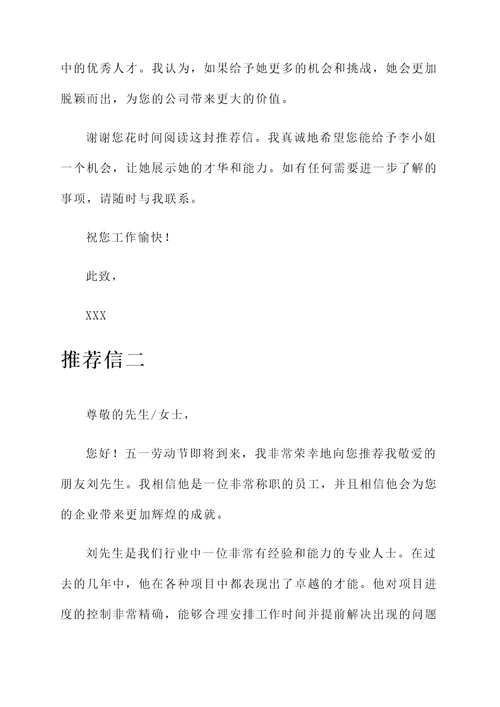 中的优秀人才。我认为，如果给予她更多的机会和挑战，她会更加脱颖而出，为您的公司带来更大的价值。

谢谢您花时间阅读这封推荐信。我真诚地希望您能给予李小姐一个机会，让她展示她的才华和能力。如有任何需要进一步了解的事项，请随时与我联系。

祝您工作愉快！

此致，

XXX

推荐信二

尊敬的先生/女士，

您好！五一劳动节即将到来，我非常荣幸地向您推荐我敬爱的朋友刘先生。我相信他是一位非常称职的员工，并且相信他会为您的企业带来更加辉煌的成就。

刘先生是我们行业中一位非常有经验和能力的专业人士。在过去的几年中，他在各种项目中都表现出了卓越的才能。他对项目进度的控制非常精确，能够合理安排工作时间并提前解决出现的问题